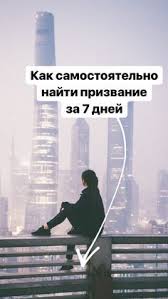 Как самостоятельно найти призвание за 7 дней